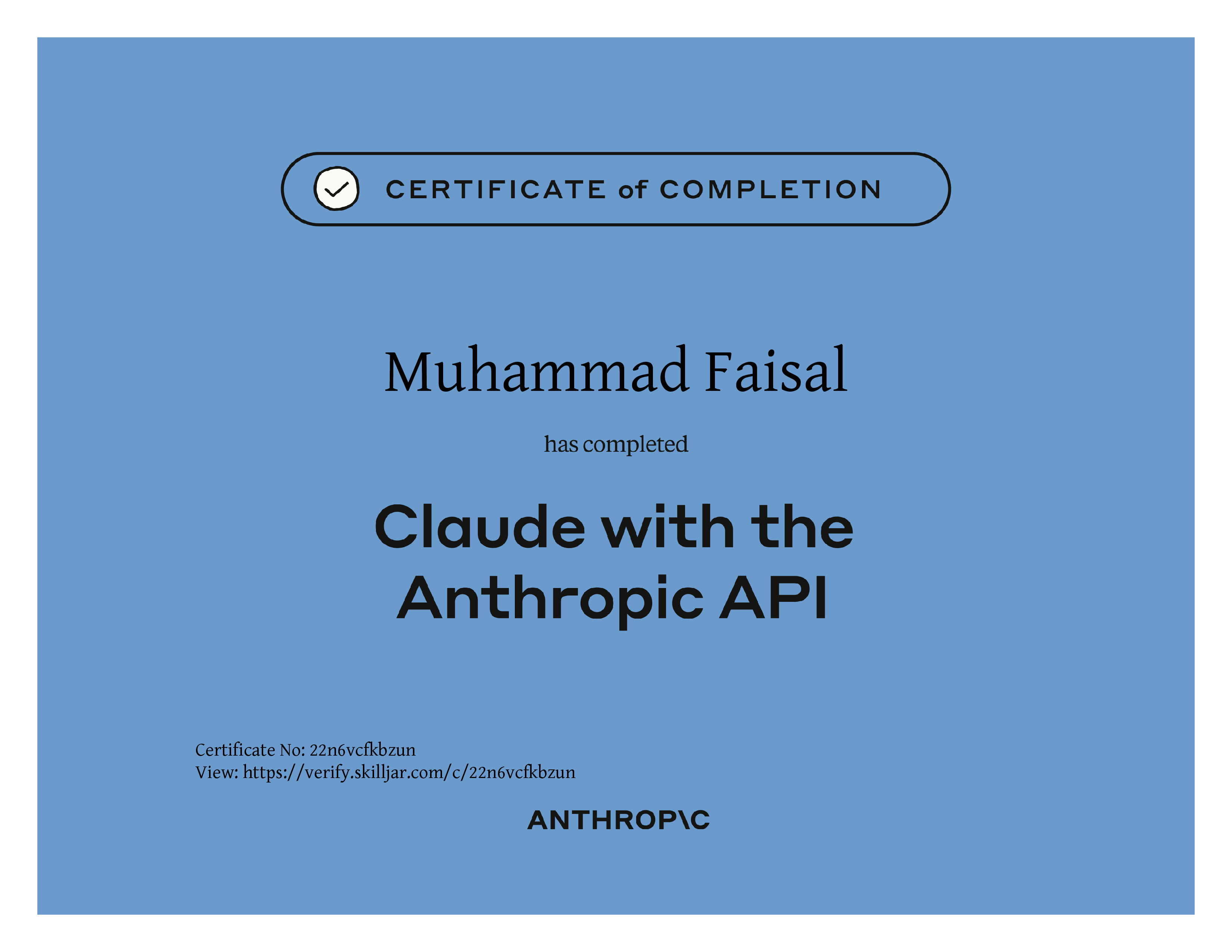 CERTIFICATE of COMPLETION

Muhammad Faisal

has completed

Claude with the Anthropic API

Certificate No: 22n6vcfkbzun
View: https://verify.skilljar.com/c/22n6vcfkbzun

ANTHROP\C